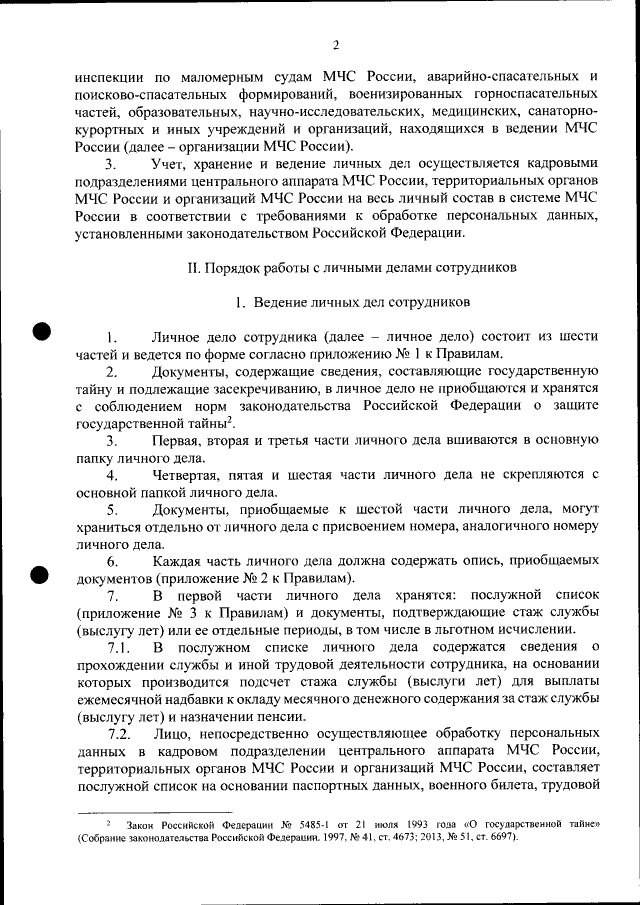 2

инспекции по маломерным судам МЧС России, аварийно-спасательных и поисково-спасательных формирований, военизированных горноспасательных частей, образовательных, научно-исследовательских, медицинских, санаторно-курортных и иных учреждений и организаций, находящихся в ведении МЧС России (далее – организации МЧС России).

3. Учет, хранение и ведение личных дел осуществляется кадровыми подразделениями центрального аппарата МЧС России, территориальных органов МЧС России и организаций МЧС России на весь личный состав в системе МЧС России в соответствии с требованиями к обработке персональных данных, установленными законодательством Российской Федерации.

II. Порядок работы с личными делами сотрудников

1. Ведение личных дел сотрудников

1. Личное дело сотрудника (далее – личное дело) состоит из шести частей и ведется по форме согласно приложению № 1 к Правилам.

2. Документы, содержащие сведения, составляющие государственную тайну и подлежащие засекречиванию, в личное дело не приобщаются и хранятся с соблюдением норм законодательства Российской Федерации о защите государственной тайны$^2$.

3. Первая, вторая и третья части личного дела вшиваются в основную папку личного дела.

4. Четвертая, пятая и шестая части личного дела не скрепляются с основной папкой личного дела.

5. Документы, приобщаемые к шестой части личного дела, могут храниться отдельно от личного дела с присвоением номера, аналогичного номеру личного дела.

6. Каждая часть личного дела должна содержать опись, приобщаемых документов (приложение № 2 к Правилам).

7. В первой части личного дела хранятся: послужной список (приложение № 3 к Правилам) и документы, подтверждающие стаж службы (выслугу лет) или ее отдельные периоды, в том числе в льготном исчислении.

7.1. В послужном списке личного дела содержатся сведения о прохождении службы и иной трудовой деятельности сотрудника, на основании которых производится подсчет стажа службы (выслуги лет) для выплаты ежемесячной надбавки к окладу месячного денежного содержания за стаж службы (выслугу лет) и назначении пенсии.

7.2. Лицо, непосредственно осуществляющее обработку персональных данных в кадровом подразделении центрального аппарата МЧС России, территориальных органов МЧС России и организаций МЧС России, составляет послужной список на основании паспортных данных, военного билета, трудовой

$^2$ Закон Российской Федерации № 5485-1 от 21 июля 1993 года «О государственной тайне» (Собрание законодательства Российской Федерации, 1997, № 41, ст. 4673; 2013, № 51, ст. 6697).